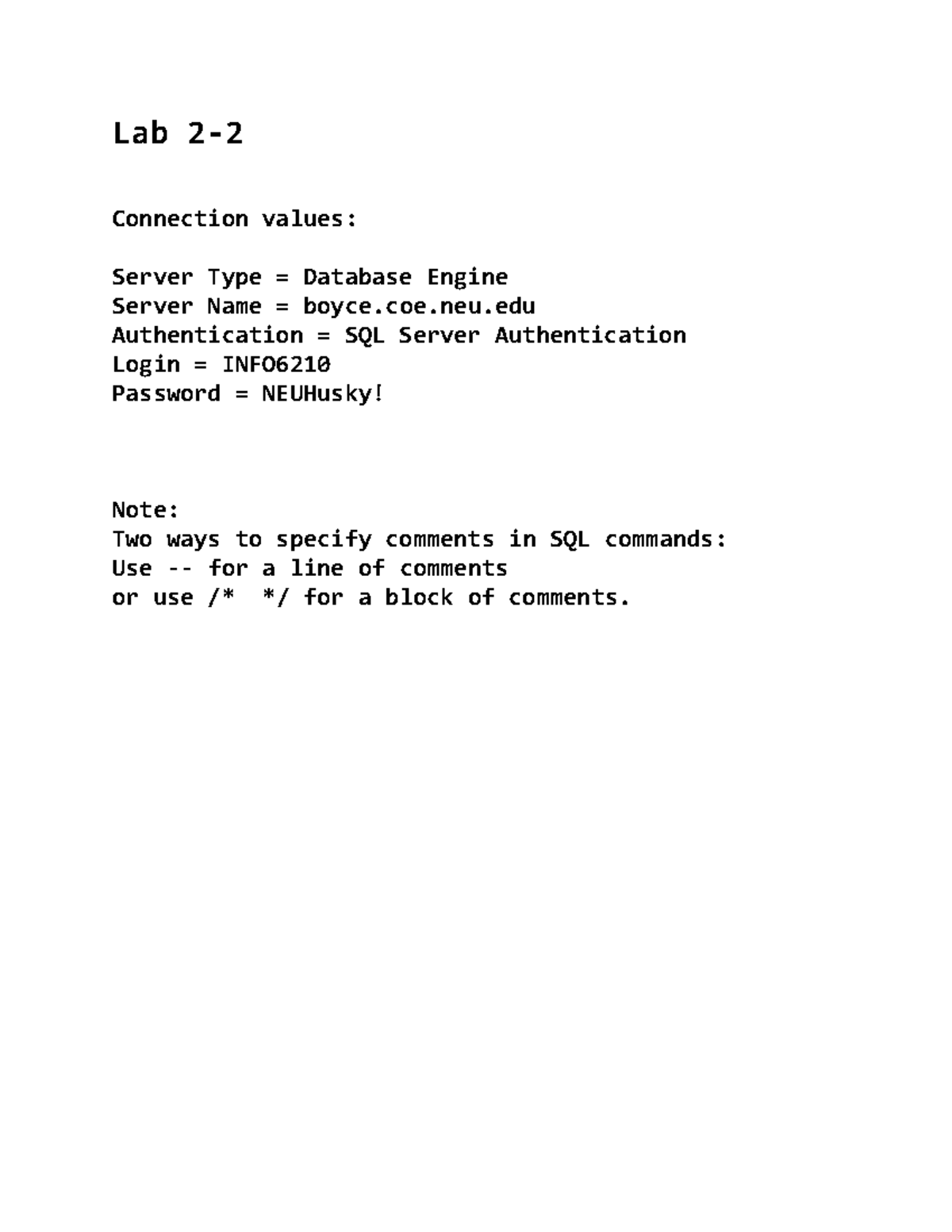 Lab 2-2

Connection values:

Server Type = Database Engine
Server Name = boyce.coe.neu.edu
Authentication = SQL Server Authentication
Login = INFO6210
Password = NEUHusky!

Note:
Two ways to specify comments in SQL commands:
Use -- for a line of comments
or use /*  */ for a block of comments.